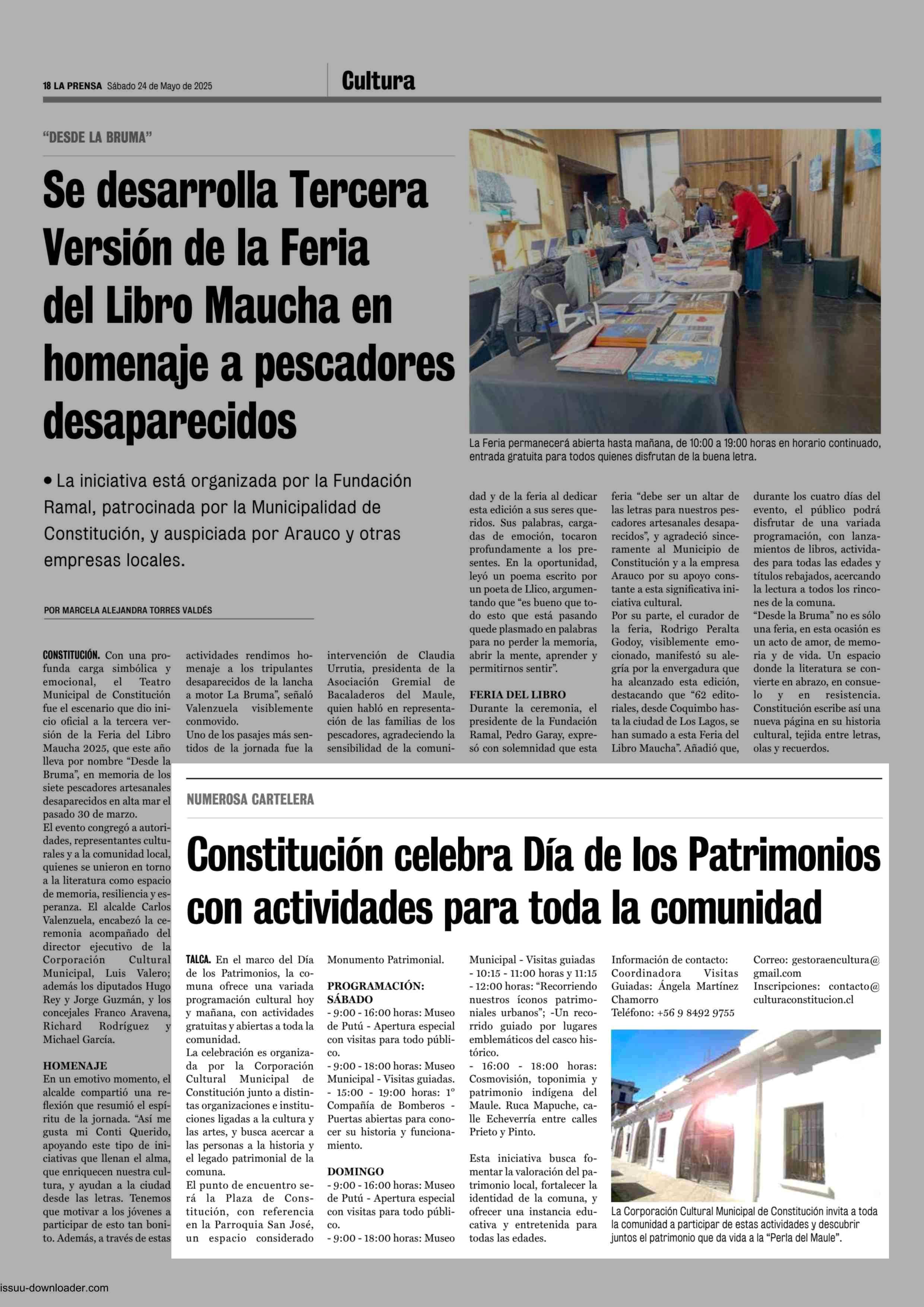 18 LA PRENSA Sábado 24 de Mayo de 2025

Cultura

"DESDE LA BRUMA"

Se desarrolla Tercera Versión de la Feria del Libro Maucha en homenaje a pescadores desaparecidos

La Feria permanecerá abierta hasta mañana, de 10:00 a 19:00 horas en horario continuado, entrada gratuita para todos quienes disfrutan de la buena letra.

• La iniciativa está organizada por la Fundación Ramal, patrocinada por la Municipalidad de Constitución, y auspiciada por Arauco y otras empresas locales.

POR MARCELA ALEJANDRA TORRES VALDÉS

CONSTITUCIÓN. Con una profunda carga simbólica y emocional, el Teatro Municipal de Constitución fue el escenario que dio inicio oficial a la tercera versión de la Feria del Libro Maucha 2025, que este año lleva por nombre "Desde la Bruma", en memoria de los siete pescadores artesanales desaparecidos en alta mar el pasado 30 de marzo.
El evento congregó a autoridades, representantes culturales y a la comunidad local, quienes se unieron en torno a la literatura como espacio de memoria, resiliencia y esperanza. El alcalde Carlos Valenzuela, encabezó la ceremonia acompañado del director ejecutivo de la Corporación Cultural Municipal, Luis Valero; además los diputados Hugo Rey y Jorge Guzmán, y los concejales Franco Aravena, Richard Rodríguez y Michael García.

HOMENAJE
En un emotivo momento, el alcalde compartió una reflexión que resumió el espíritu de la jornada. "Así me gusta mi Conti Querido, apoyando este tipo de iniciativas que llenan el alma, que enriquecen nuestra cultura, y ayudan a la ciudad desde las letras. Tenemos que motivar a los jóvenes a participar de esto tan bonito. Además, a través de estas actividades rendimos homenaje a los tripulantes desaparecidos de la lancha a motor La Bruma", señaló Valenzuela visiblemente conmovido.
Uno de los pasajes más sentidos de la jornada fue la intervención de Claudia Urrutia, presidenta de la Asociación Gremial de Bacaladeros del Maule, quien habló en representación de las familias de los pescadores, agradeciendo la sensibilidad de la comunidad y de la feria al dedicar esta edición a sus seres queridos. Sus palabras, cargadas de emoción, tocaron profundamente a los presentes. En la oportunidad, leyó un poema escrito por un poeta de Llico, argumentando que "es bueno que todo esto que está pasando quede plasmado en palabras para no perder la memoria, abrir la mente, aprender y permitirnos sentir".

FERIA DEL LIBRO
Durante la ceremonia, el presidente de la Fundación Ramal, Pedro Garay, expresó con solemnidad que esta feria "debe ser un altar de las letras para nuestros pescadores artesanales desaparecidos", y agradeció sinceramente al Municipio de Constitución y a la empresa Arauco por su apoyo constante a esta significativa iniciativa cultural.
Por su parte, el curador de la feria, Rodrigo Peralta Godoy, visiblemente emocionado, manifestó su alegría por la envergadura que ha alcanzado esta edición, destacando que "62 editoriales, desde Coquimbo hasta la ciudad de Los Lagos, se han sumado a esta Feria del Libro Maucha". Añadió que, durante los cuatro días del evento, el público podrá disfrutar de una variada programación, con lanzamientos de libros, actividades para todas las edades y títulos rebajados, acercando la lectura a todos los rincones de la comuna.
"Desde la Bruma" no es sólo una feria, en esta ocasión es un acto de amor, de memoria y de vida. Un espacio donde la literatura se convierte en abrazo, en consuelo y en resistencia. Constitución escribe así una nueva página en su historia cultural, tejida entre letras, olas y recuerdos.

NUMEROSA CARTELERA

Constitución celebra Día de los Patrimonios con actividades para toda la comunidad

TALCA. En el marco del Día de los Patrimonios, la comuna ofrece una variada programación cultural hoy y mañana, con actividades gratuitas y abiertas a toda la comunidad.
La celebración es organizada por la Corporación Cultural Municipal de Constitución junto a distintas organizaciones e instituciones ligadas a la cultura y las artes, y busca acercar a las personas a la historia y el legado patrimonial de la comuna.
El punto de encuentro será la Plaza de Constitución, con referencia en la Parroquia San José, un espacio considerado Monumento Patrimonial.

PROGRAMACIÓN: SÁBADO
- 9:00 - 16:00 horas: Museo de Putú - Apertura especial con visitas para todo público.
- 9:00 - 18:00 horas: Museo Municipal - Visitas guiadas.
- 15:00 - 19:00 horas: 1° Compañía de Bomberos - Puertas abiertas para conocer su historia y funcionamiento.

DOMINGO
- 9:00 - 16:00 horas: Museo de Putú - Apertura especial con visitas para todo público.
- 9:00 - 18:00 horas: Museo Municipal - Visitas guiadas
- 10:15 - 11:00 horas y 11:15 - 12:00 horas: "Recorriendo nuestros íconos patrimoniales urbanos"; -Un recorrido guiado por lugares emblemáticos del casco histórico.
- 16:00 - 18:00 horas: Cosmovisión, toponimia y patrimonio indígena del Maule. Ruca Mapuche, calle Echeverría entre calles Prieto y Pinto.

Esta iniciativa busca fomentar la valoración del patrimonio local, fortalecer la identidad de la comuna, y ofrecer una instancia educativa y entretenida para todas las edades.

Información de contacto: Coordinadora Visitas Guiadas: Ángela Martínez Chamorro
Teléfono: +56 9 8492 9755
Correo: gestoraencultura@gmail.com
Inscripciones: contacto@culturaconstitucion.cl

La Corporación Cultural Municipal de Constitución invita a toda la comunidad a participar de estas actividades y descubrir juntos el patrimonio que da vida a la "Perla del Maule".

issuu-downloader.com